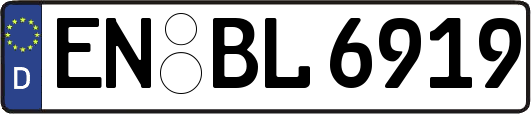 D
EN BL 6919